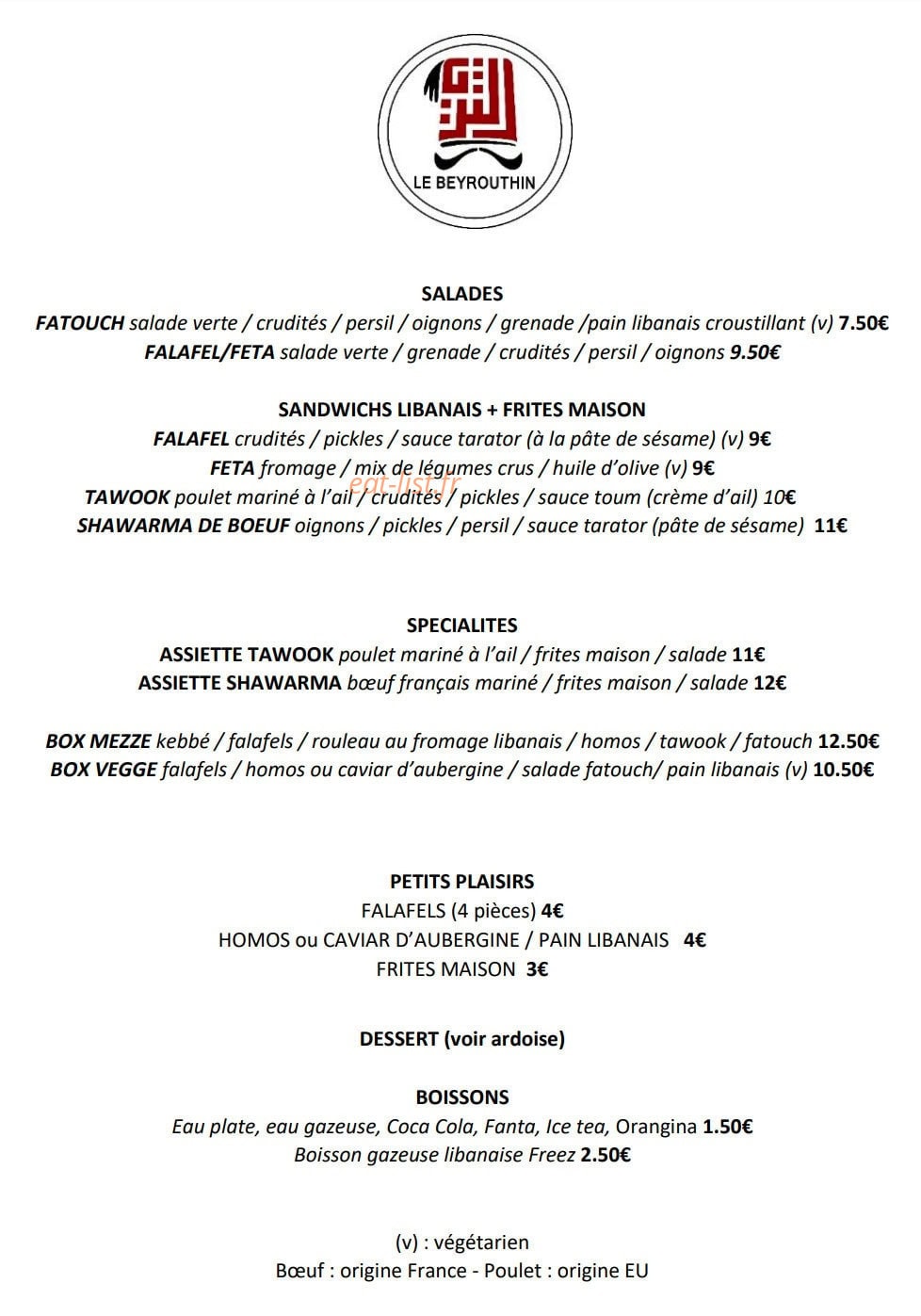 LE BEYROUTHIN

SALADES

FATOUCH salade verte / crudités / persil / oignons / grenade /pain libanais croustillant (v) 7.50€

FALAFEL/FETA salade verte / grenade / crudités / persil / oignons 9.50€

SANDWICHS LIBANAIS + FRITES MAISON

FALAFEL crudités / pickles / sauce tarator (à la pâte de sésame) (v) 9€

FETA fromage / mix de légumes crus / huile d'olive (v) 9€

TAWOOK poulet mariné à l'ail / crudités / pickles / sauce toum (crème d'ail) 10€

SHAWARMA DE BOEUF oignons / pickles / persil / sauce tarator (pâte de sésame) 11€

SPECIALITES

ASSIETTE TAWOOK poulet mariné à l'ail / frites maison / salade 11€

ASSIETTE SHAWARMA bœuf français mariné / frites maison / salade 12€

BOX MEZZE kebbé / falafels / rouleau au fromage libanais / homos / tawook / fatouch 12.50€

BOX VEGGE falafels / homos ou caviar d'aubergine / salade fatouch/ pain libanais (v) 10.50€

PETITS PLAISIRS

FALAFELS (4 pièces) 4€

HOMOS ou CAVIAR D'AUBERGINE / PAIN LIBANAIS 4€

FRITES MAISON 3€

DESSERT (voir ardoise)

BOISSONS

Eau plate, eau gazeuse, Coca Cola, Fanta, Ice tea, Orangina 1.50€

Boisson gazeuse libanaise Freez 2.50€

(v) : végétarien

Bœuf : origine France - Poulet : origine EU

eat-list.fr